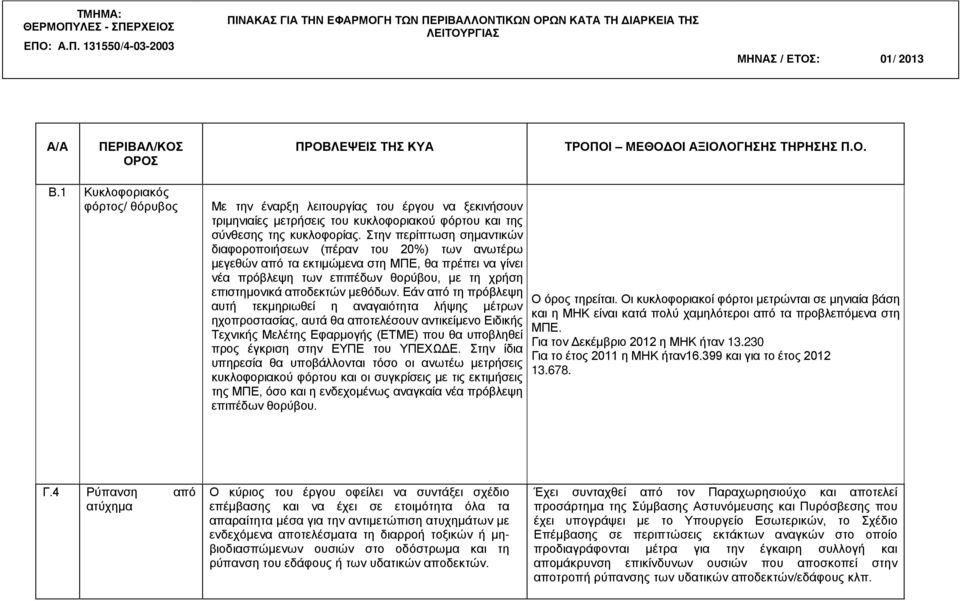 ΤΜΗΜΑ:
ΘΕΡΜΟΠΥΛΕΣ - ΣΠΕΡΧΕΙΟΣ
ΕΠΟ: Α.Π. 131550/4-03-2003

ΠΙΝΑΚΑΣ ΓΙΑ ΤΗΝ ΕΦΑΡΜΟΓΗ ΤΩΝ ΠΕΡΙΒΑΛΛΟΝΤΙΚΩΝ ΟΡΩΝ ΚΑΤΑ ΤΗ ΔΙΑΡΚΕΙΑ ΤΗΣ ΛΕΙΤΟΥΡΓΙΑΣ

ΜΗΝΑΣ / ΕΤΟΣ: 01/ 2013

| Α/Α | ΠΕΡΙΒΑΛ/ΚΟΣ ΟΡΟΣ | ΠΡΟΒΛΕΨΕΙΣ ΤΗΣ ΚΥΑ | ΤΡΟΠΟΙ – ΜΕΘΟΔΟΙ ΑΞΙΟΛΟΓΗΣΗΣ ΤΗΡΗΣΗΣ Π.Ο. |
|---|---|---|---|
| Β.1 | Κυκλοφοριακός φόρτος/ θόρυβος | Με την έναρξη λειτουργίας του έργου να ξεκινήσουν τριμηνιαίες μετρήσεις του κυκλοφοριακού φόρτου και της σύνθεσης της κυκλοφορίας. Στην περίπτωση σημαντικών διαφοροποιήσεων (πέραν του 20%) των ανωτέρω μεγεθών από τα εκτιμώμενα στη ΜΠΕ, θα πρέπει να γίνει νέα πρόβλεψη των επιπέδων θορύβου, με τη χρήση επιστημονικά αποδεκτών μεθόδων. Εάν από τη πρόβλεψη αυτή τεκμηριωθεί η αναγαιότητα λήψης μέτρων ηχοπροστασίας, αυτά θα αποτελέσουν αντικείμενο Ειδικής Τεχνικής Μελέτης Εφαρμογής (ΕΤΜΕ) που θα υποβληθεί προς έγκριση στην ΕΥΠΕ του ΥΠΕΧΩΔΕ. Στην ίδια υπηρεσία θα υποβάλλονται τόσο οι ανωτέω μετρήσεις κυκλοφοριακού φόρτου και οι συγκρίσεις με τις εκτιμήσεις της ΜΠΕ, όσο και η ενδεχομένως αναγκαία νέα πρόβλεψη επιπέδων θορύβου. | Ο όρος τηρείται. Οι κυκλοφοριακοί φόρτοι μετρώνται σε μηνιαία βάση και η ΜΗΚ είναι κατά πολύ χαμηλότεροι από τα προβλεπόμενα στη ΜΠΕ. Για τον Δεκέμβριο 2012 η ΜΗΚ ήταν 13.230 Για το έτος 2011 η ΜΗΚ ήταν16.399 και για το έτος 2012 13.678. |
| Γ.4 | Ρύπανση από ατύχημα | Ο κύριος του έργου οφείλει να συντάξει σχέδιο επέμβασης και να έχει σε ετοιμότητα όλα τα απαραίτητα μέσα για την αντιμετώπιση ατυχημάτων με ενδεχόμενα αποτελέσματα τη διαρροή τοξικών ή μη-βιοδιασπώμενων ουσιών στο οδόστρωμα και τη ρύπανση του εδάφους ή των υδατικών αποδεκτών. | Έχει συνταχθεί από τον Παραχωρησιούχο και αποτελεί προσάρτημα της Σύμβασης Αστυνόμευσης και Πυρόσβεσης που έχει υπογράψει με το Υπουργείο Εσωτερικών, το Σχέδιο Επέμβασης σε περιπτώσεις εκτάκτων αναγκών στο οποίο προδιαγράφονται μέτρα για την έγκαιρη συλλογή και απομάκρυνση επικίνδυνων ουσιών που αποσκοπεί στην αποτροπή ρύπανσης των υδατικών αποδεκτών/εδάφους κλπ. |